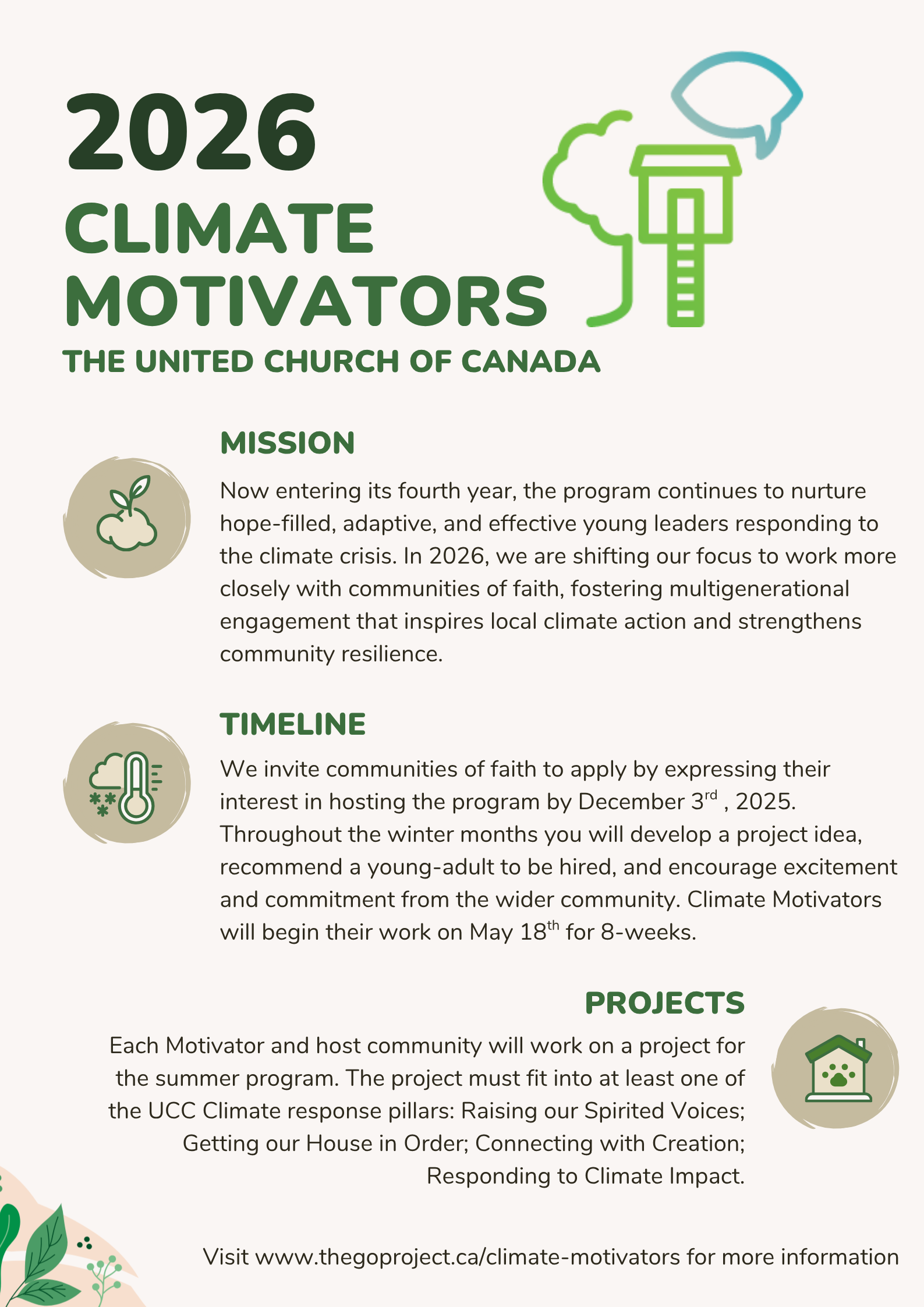 2026
CLIMATE MOTIVATORS
THE UNITED CHURCH OF CANADA

MISSION

Now entering its fourth year, the program continues to nurture hope-filled, adaptive, and effective young leaders responding to the climate crisis. In 2026, we are shifting our focus to work more closely with communities of faith, fostering multigenerational engagement that inspires local climate action and strengthens community resilience.

TIMELINE

We invite communities of faith to apply by expressing their interest in hosting the program by December 3$^{rd}$ , 2025. Throughout the winter months you will develop a project idea, recommend a young-adult to be hired, and encourage excitement and commitment from the wider community. Climate Motivators will begin their work on May 18$^{th}$ for 8-weeks.

PROJECTS

Each Motivator and host community will work on a project for the summer program. The project must fit into at least one of the UCC Climate response pillars: Raising our Spirited Voices; Getting our House in Order; Connecting with Creation; Responding to Climate Impact.

Visit www.thegoproject.ca/climate-motivators for more information